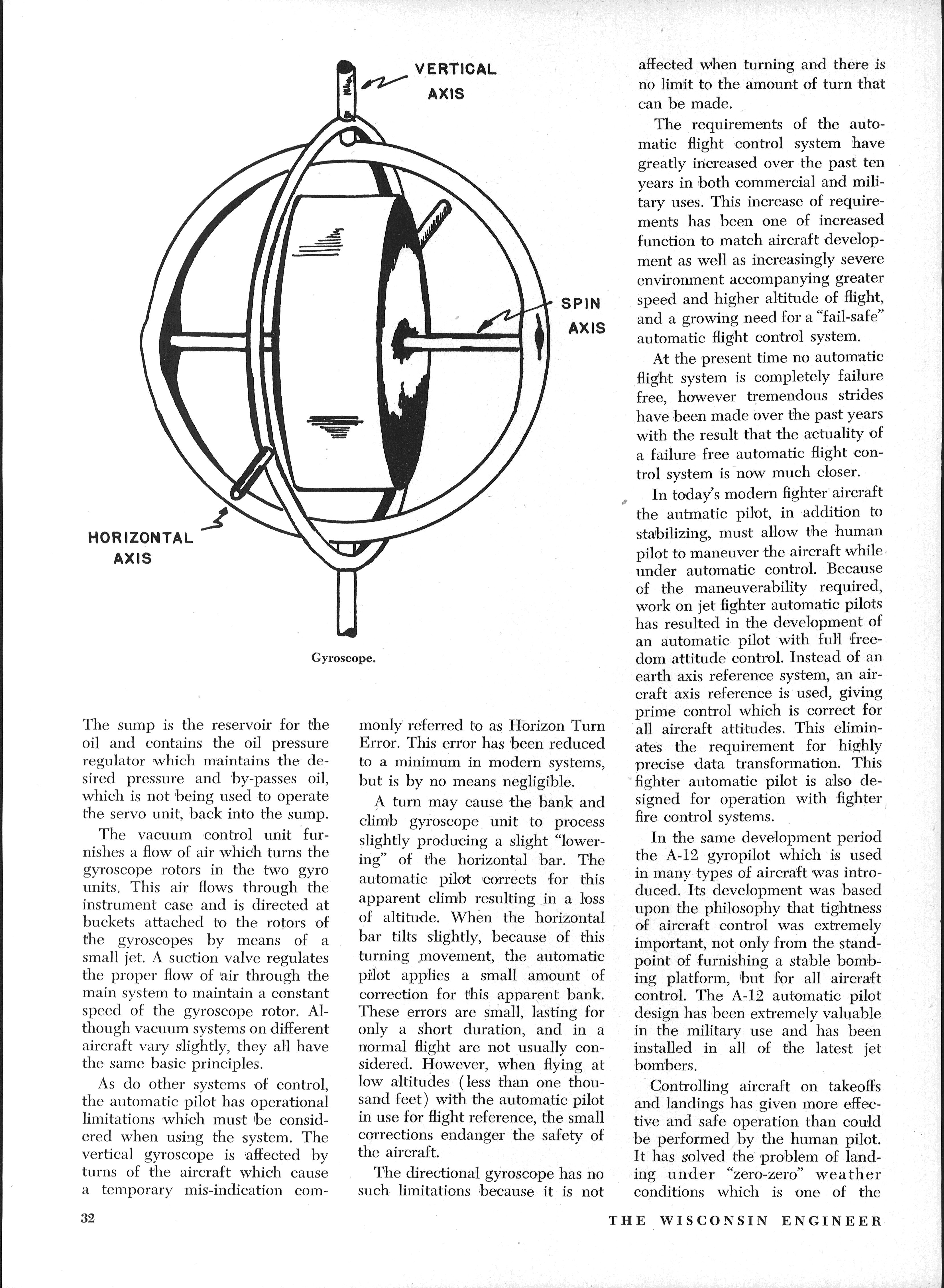 VERTICAL AXIS

SPIN AXIS

HORIZONTAL AXIS

Gyroscope.

The sump is the reservoir for the oil and contains the oil pressure regulator which maintains the desired pressure and by-passes oil, which is not being used to operate the servo unit, back into the sump.

The vacuum control unit furnishes a flow of air which turns the gyroscope rotors in the two gyro units. This air flows through the instrument case and is directed at buckets attached to the rotors of the gyroscopes by means of a small jet. A suction valve regulates the proper flow of air through the main system to maintain a constant speed of the gyroscope rotor. Although vacuum systems on different aircraft vary slightly, they all have the same basic principles.

As do other systems of control, the automatic pilot has operational limitations which must be considered when using the system. The vertical gyroscope is affected by turns of the aircraft which cause a temporary mis-indication commonly referred to as Horizon Turn Error. This error has been reduced to a minimum in modern systems, but is by no means negligible.

A turn may cause the bank and climb gyroscope unit to process slightly producing a slight "lowering" of the horizontal bar. The automatic pilot corrects for this apparent climb resulting in a loss of altitude. When the horizontal bar tilts slightly, because of this turning movement, the automatic pilot applies a small amount of correction for this apparent bank. These errors are small, lasting for only a short duration, and in a normal flight are not usually considered. However, when flying at low altitudes (less than one thousand feet) with the automatic pilot in use for flight reference, the small corrections endanger the safety of the aircraft.

The directional gyroscope has no such limitations because it is not affected when turning and there is no limit to the amount of turn that can be made.

The requirements of the automatic flight control system have greatly increased over the past ten years in both commercial and military uses. This increase of requirements has been one of increased function to match aircraft development as well as increasingly severe environment accompanying greater speed and higher altitude of flight, and a growing need for a "fail-safe" automatic flight control system.

At the present time no automatic flight system is completely failure free, however tremendous strides have been made over the past years with the result that the actuality of a failure free automatic flight control system is now much closer.

In today's modern fighter aircraft the autmatic pilot, in addition to stabilizing, must allow the human pilot to maneuver the aircraft while under automatic control. Because of the maneuverability required, work on jet fighter automatic pilots has resulted in the development of an automatic pilot with full freedom attitude control. Instead of an earth axis reference system, an aircraft axis reference is used, giving prime control which is correct for all aircraft attitudes. This eliminates the requirement for highly precise data transformation. This fighter automatic pilot is also designed for operation with fighter fire control systems.

In the same development period the A-12 gyropilot which is used in many types of aircraft was introduced. Its development was based upon the philosophy that tightness of aircraft control was extremely important, not only from the standpoint of furnishing a stable bombing platform, but for all aircraft control. The A-12 automatic pilot design has been extremely valuable in the military use and has been installed in all of the latest jet bombers.

Controlling aircraft on takeoffs and landings has given more effective and safe operation than could be performed by the human pilot. It has solved the problem of landing under "zero-zero" weather conditions which is one of the

32

THE WISCONSIN ENGINEER